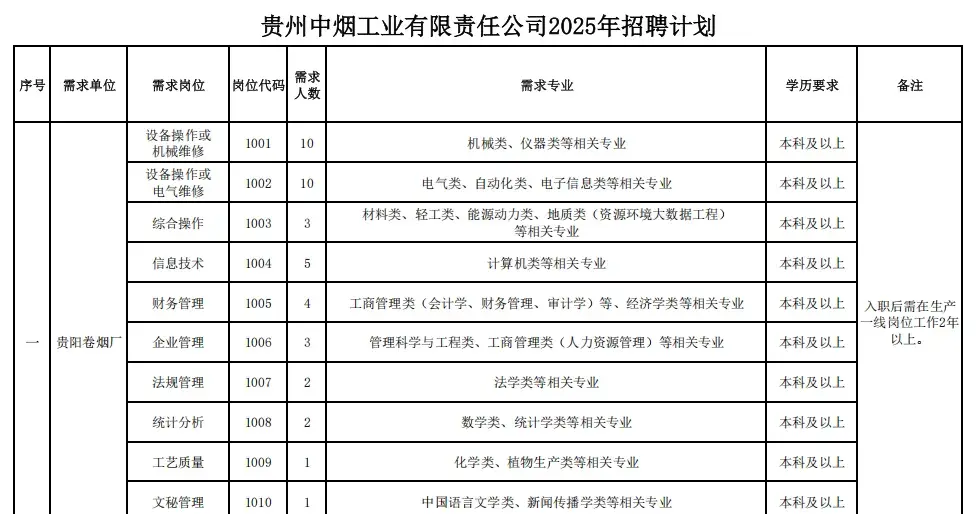 贵州中烟工业有限责任公司2025年招聘计划

| 序号 | 需求单位 | 需求岗位 | 岗位代码 | 需求人数 | 需求专业 | 学历要求 | 备注 |
|---|---|---|---|---|---|---|---|
| 一 | 贵阳卷烟厂 | 设备操作或机械维修 | 1001 | 10 | 机械类、仪器类等相关专业 | 本科及以上 | 入职后需在生产一线岗位工作2年以上。 |
| | | 设备操作或电气维修 | 1002 | 10 | 电气类、自动化类、电子信息类等相关专业 | 本科及以上 | |
| | | 综合操作 | 1003 | 3 | 材料类、轻工类、能源动力类、地质类（资源环境大数据工程）等相关专业 | 本科及以上 | |
| | | 信息技术 | 1004 | 5 | 计算机类等相关专业 | 本科及以上 | |
| | | 财务管理 | 1005 | 4 | 工商管理类（会计学、财务管理、审计学）等、经济学类等相关专业 | 本科及以上 | |
| | | 企业管理 | 1006 | 3 | 管理科学与工程类、工商管理类（人力资源管理）等相关专业 | 本科及以上 | |
| | | 法规管理 | 1007 | 2 | 法学类等相关专业 | 本科及以上 | |
| | | 统计分析 | 1008 | 2 | 数学类、统计学类等相关专业 | 本科及以上 | |
| | | 工艺质量 | 1009 | 1 | 化学类、植物生产类等相关专业 | 本科及以上 | |
| | | 文秘管理 | 1010 | 1 | 中国语言文学类、新闻传播学类等相关专业 | 本科及以上 | |